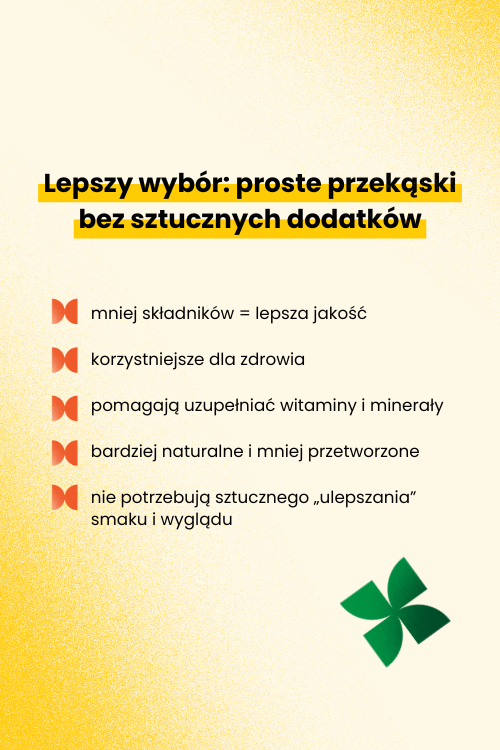 Lepszy wybór: proste przekąski bez sztucznych dodatków

mniej składników = lepsza jakość

korzystniejsze dla zdrowia

pomagają uzupełniać witaminy i minerały

bardziej naturalne i mniej przetworzone

nie potrzebują sztucznego „ulepszania” smaku i wyglądu